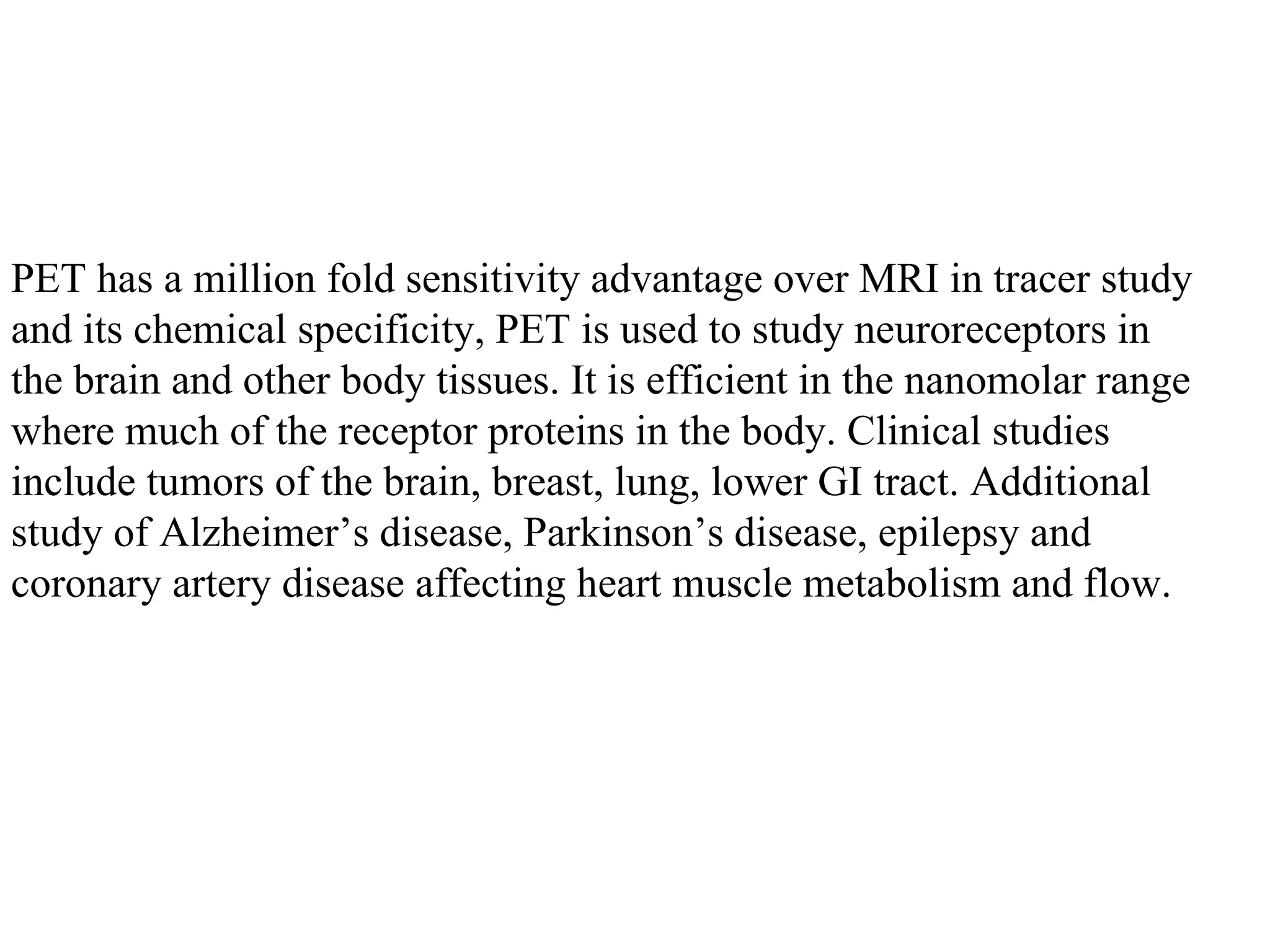 PET has a million fold sensitivity advantage over MRI in tracer study and its chemical specificity, PET is used to study neuroreceptors in the brain and other body tissues. It is efficient in the nanomolar range where much of the receptor proteins in the body. Clinical studies include tumors of the brain, breast, lung, lower GI tract. Additional study of Alzheimer’s disease, Parkinson’s disease, epilepsy and coronary artery disease affecting heart muscle metabolism and flow.